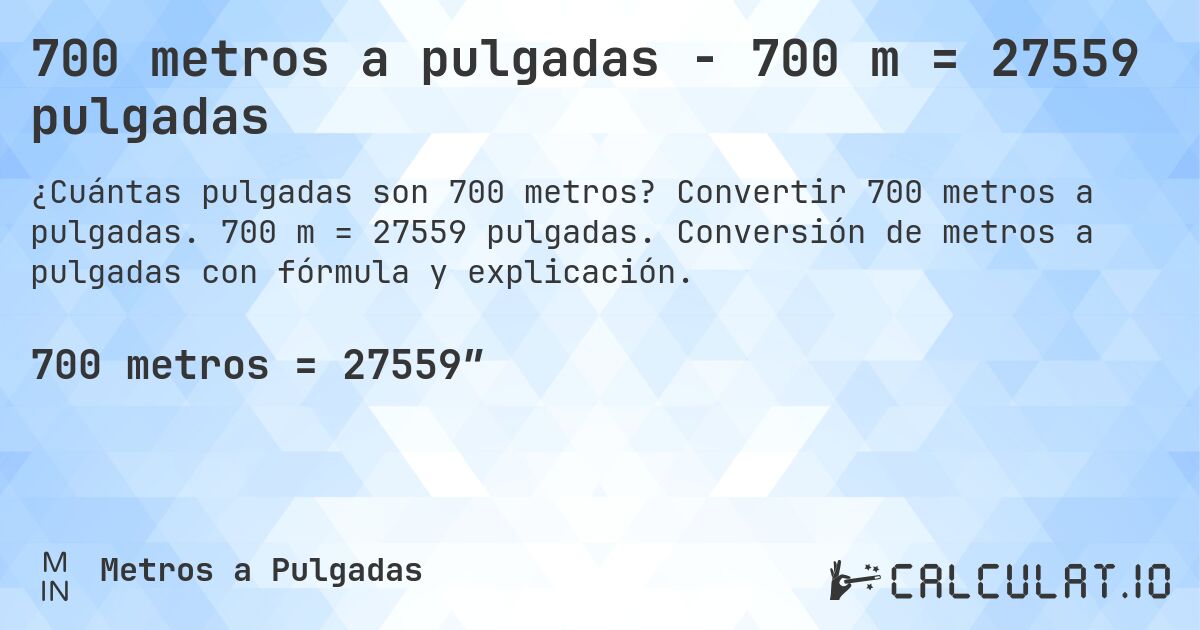 700 metros a pulgadas - 700 m = 27559 pulgadas

¿Cuántas pulgadas son 700 metros? Convertir 700 metros a pulgadas. 700 m = 27559 pulgadas. Conversión de metros a pulgadas con fórmula y explicación.

700 metros = 27559″

M
IN
Metros a Pulgadas

CALCULAT.IO